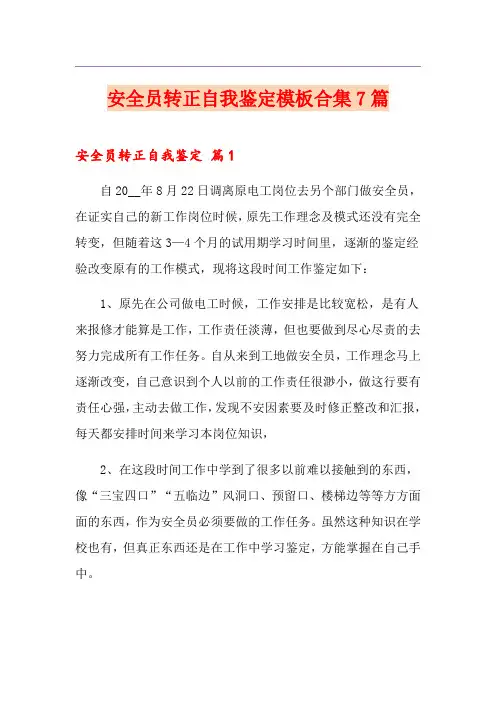 安全员转正自我鉴定模板合集7篇

安全员转正自我鉴定 篇1

自20__年8月22日调离原电工岗位去另个部门做安全员，在证实自己的新工作岗位时候，原先工作理念及模式还没有完全转变，但随着这3—4个月的试用期学习时间里，逐渐的鉴定经验改变原有的工作模式，现将这段时间工作鉴定如下：

1、原先在公司做电工时候，工作安排是比较宽松，是有人来报修才能算是工作，工作责任淡薄，但也要做到尽心尽责的去努力完成所有工作任务。自从来到工地做安全员，工作理念马上逐渐改变，自己意识到个人以前的工作责任很渺小，做这行要有责任心强，主动去做工作，发现不安因素要及时修正整改和汇报，每天都安排时间来学习本岗位知识，

2、在这段时间工作中学到了很多以前难以接触到的东西，像“三宝四口”“五临边”风洞口、预留口、楼梯边等等方方面面的东西，作为安全员必须要做的工作任务。虽然这种知识在学校也有，但真正东西还是在工作中学习鉴定，方能掌握在自己手中。